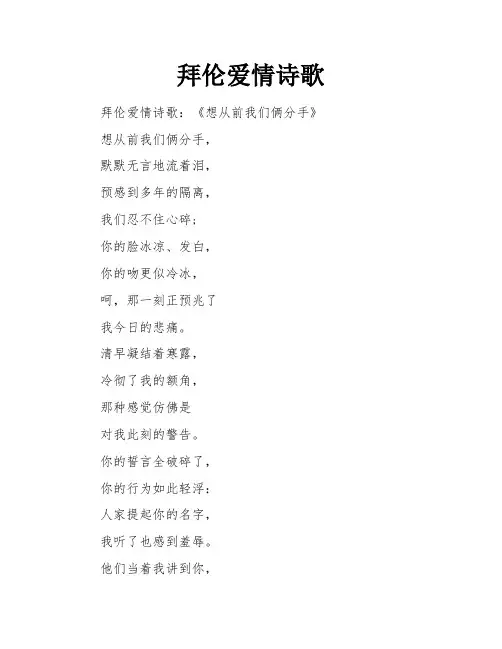 拜伦爱情诗歌

拜伦爱情诗歌：《想从前我们俩分手》

想从前我们俩分手，

默默无言地流着泪，

预感到多年的隔离，

我们忍不住心碎；

你的脸冰凉、发白，

你的吻更似冷冰，

呵，那一刻正预兆了

我今日的悲痛。

清早凝结着寒露，

冷彻了我的额角，

那种感觉仿佛是

对我此刻的警告。

你的誓言全破碎了，

你的行为如此轻浮：

人家提起你的名字，

我听了也感到羞辱。

他们当着我讲到你，